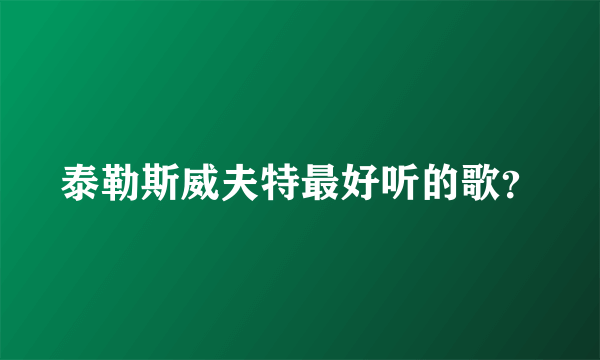 泰勒斯威夫特最好听的歌?